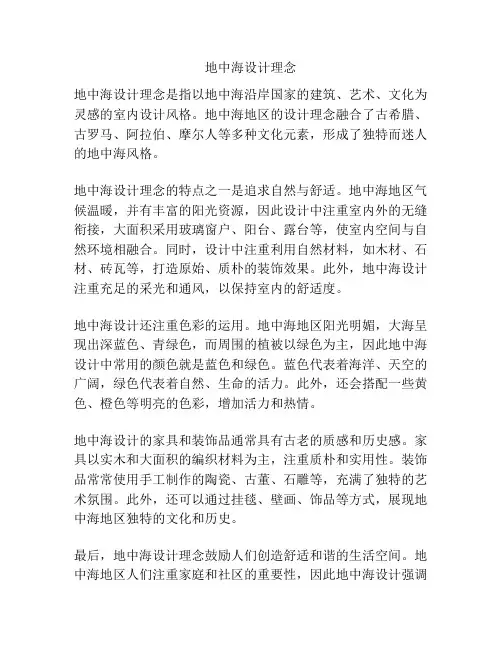 地中海设计理念

地中海设计理念是指以地中海沿岸国家的建筑、艺术、文化为灵感的室内设计风格。地中海地区的设计理念融合了古希腊、古罗马、阿拉伯、摩尔人等多种文化元素，形成了独特而迷人的地中海风格。

地中海设计理念的特点之一是追求自然与舒适。地中海地区气候温暖，并有丰富的阳光资源，因此设计中注重室内外的无缝衔接，大面积采用玻璃窗户、阳台、露台等，使室内空间与自然环境相融合。同时，设计中注重利用自然材料，如木材、石材、砖瓦等，打造原始、质朴的装饰效果。此外，地中海设计注重充足的采光和通风，以保持室内的舒适度。

地中海设计还注重色彩的运用。地中海地区阳光明媚，大海呈现出深蓝色、青绿色，而周围的植被以绿色为主，因此地中海设计中常用的颜色就是蓝色和绿色。蓝色代表着海洋、天空的广阔，绿色代表着自然、生命的活力。此外，还会搭配一些黄色、橙色等明亮的色彩，增加活力和热情。

地中海设计的家具和装饰品通常具有古老的质感和历史感。家具以实木和大面积的编织材料为主，注重质朴和实用性。装饰品常常使用手工制作的陶瓷、古董、石雕等，充满了独特的艺术氛围。此外，还可以通过挂毯、壁画、饰品等方式，展现地中海地区独特的文化和历史。

最后，地中海设计理念鼓励人们创造舒适和谐的生活空间。地中海地区人们注重家庭和社区的重要性，因此地中海设计强调